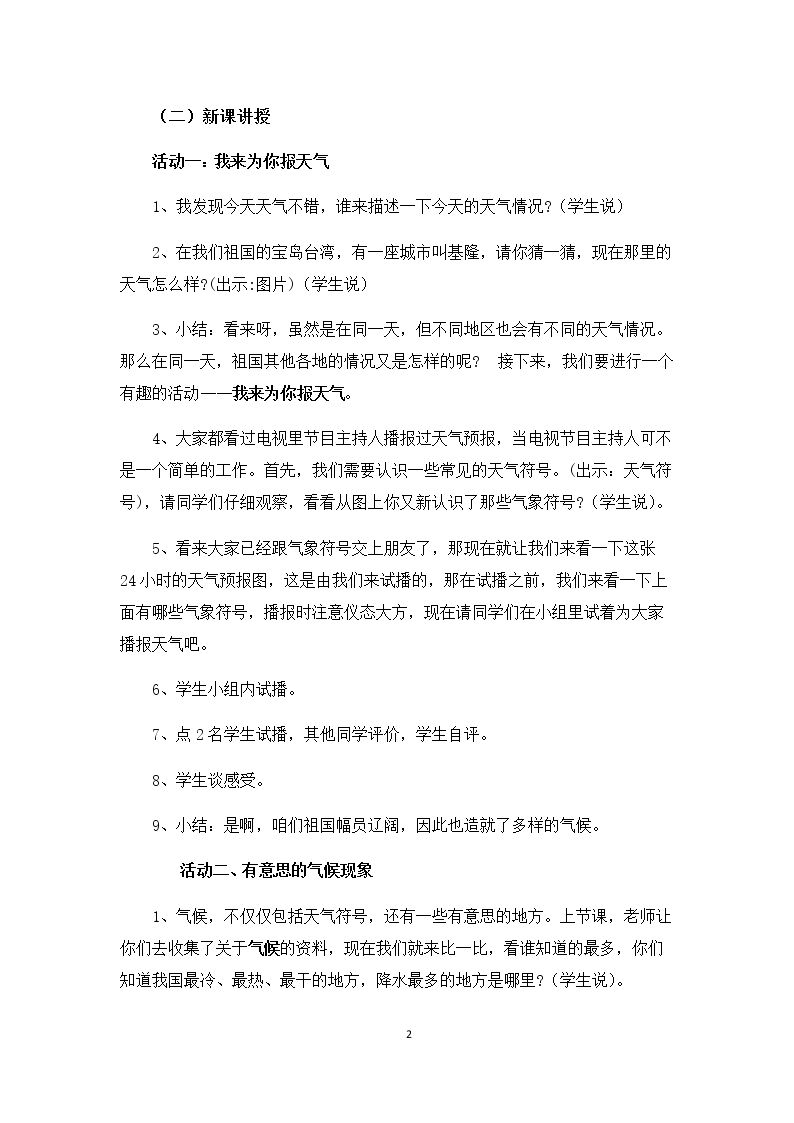 （二）新课讲授

活动一：我来为你报天气

1、我发现今天天气不错，谁来描述一下今天的天气情况？(学生说)

2、在我们祖国的宝岛台湾，有一座城市叫基隆，请你猜一猜，现在那里的天气怎么样?(出示:图片)（学生说）

3、小结：看来呀，虽然是在同一天，但不同地区也会有不同的天气情况。那么在同一天，祖国其他各地的情况又是怎样的呢？ 接下来，我们要进行一个有趣的活动——我来为你报天气。

4、大家都看过电视里节目主持人播报过天气预报，当电视节目主持人可不是一个简单的工作。首先，我们需要认识一些常见的天气符号。(出示：天气符号)，请同学们仔细观察，看看从图上你又新认识了那些气象符号？(学生说)。

5、看来大家已经跟气象符号交上朋友了，那现在就让我们来看一下这张24小时的天气预报图，这是由我们来试播的，那在试播之前，我们来看一下上面有哪些气象符号，播报时注意仪态大方，现在请同学们在小组里试着为大家播报天气吧。

6、学生小组内试播。

7、点2名学生试播，其他同学评价，学生自评。

8、学生谈感受。

9、小结：是啊，咱们祖国幅员辽阔，因此也造就了多样的气候。

活动二、有意思的气候现象

1、气候，不仅仅包括天气符号，还有一些有意思的地方。上节课，老师让你们去收集了关于气候的资料，现在我们就来比一比，看谁知道的最多，你们知道我国最冷、最热、最干的地方，降水最多的地方是哪里？(学生说)。

2